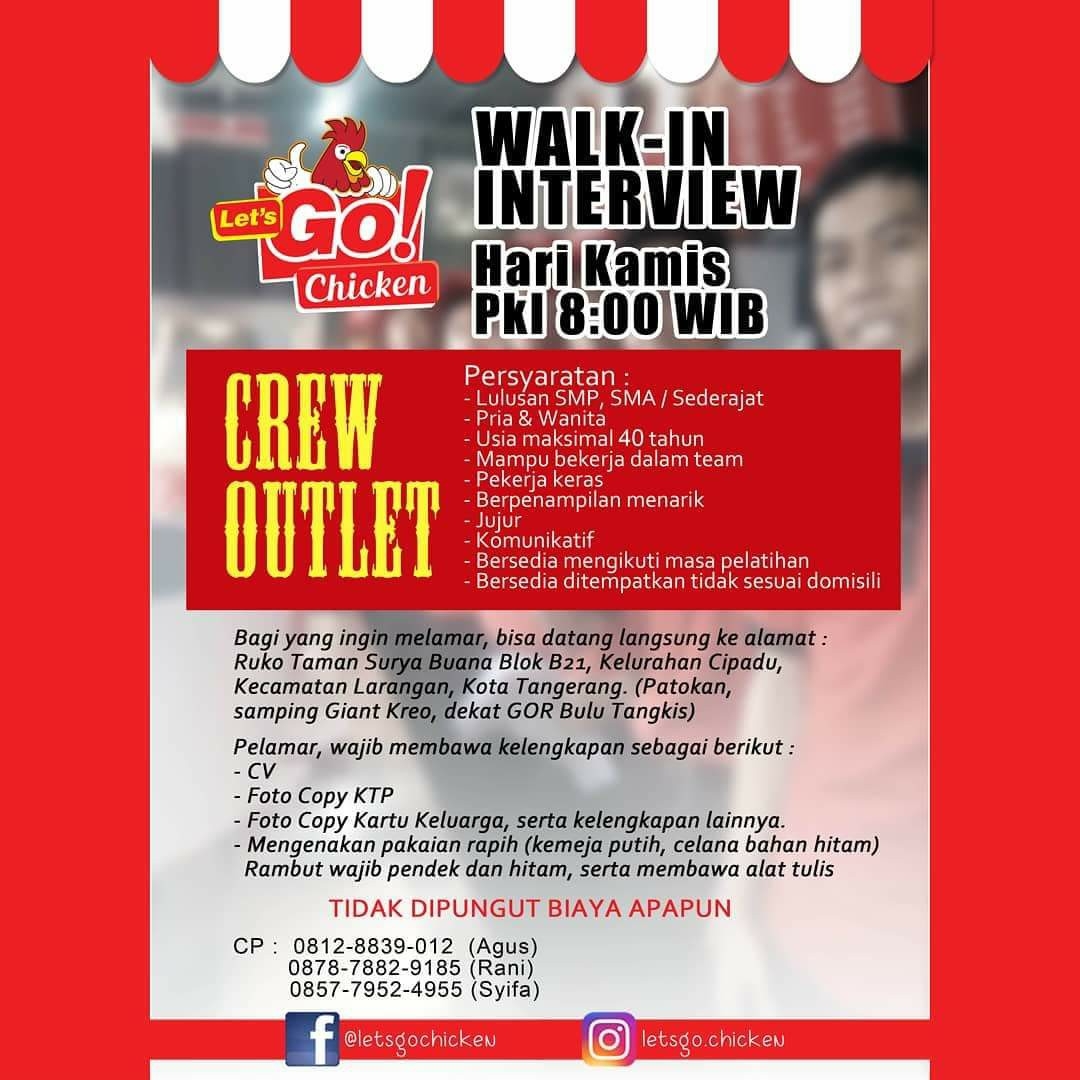 Let's GO! Chicken

WALK-IN INTERVIEW

Hari Kamis
Pkl 8:00 WIB

CREW OUTLET

Persyaratan :
- Lulusan SMP, SMA / Sederajat
- Pria & Wanita
- Usia maksimal 40 tahun
- Mampu bekerja dalam team
- Pekerja keras
- Berpenampilan menarik
- Jujur
- Komunikatif
- Bersedia mengikuti masa pelatihan
- Bersedia ditempatkan tidak sesuai domisili

Bagi yang ingin melamar, bisa datang langsung ke alamat : Ruko Taman Surya Buana Blok B21, Kelurahan Cipadu, Kecamatan Larangan, Kota Tangerang. (Patokan, samping Giant Kreo, dekat GOR Bulu Tangkis)

Pelamar, wajib membawa kelengkapan sebagai berikut :
- CV
- Foto Copy KTP
- Foto Copy Kartu Keluarga, serta kelengkapan lainnya.
- Mengenakan pakaian rapih (kemeja putih, celana bahan hitam) Rambut wajib pendek dan hitam, serta membawa alat tulis

TIDAK DIPUNGUT BIAYA APAPUN

CP : 0812-8839-012 (Agus)
0878-7882-9185 (Rani)
0857-7952-4955 (Syifa)

@letsgochicken
letsgo.chicken